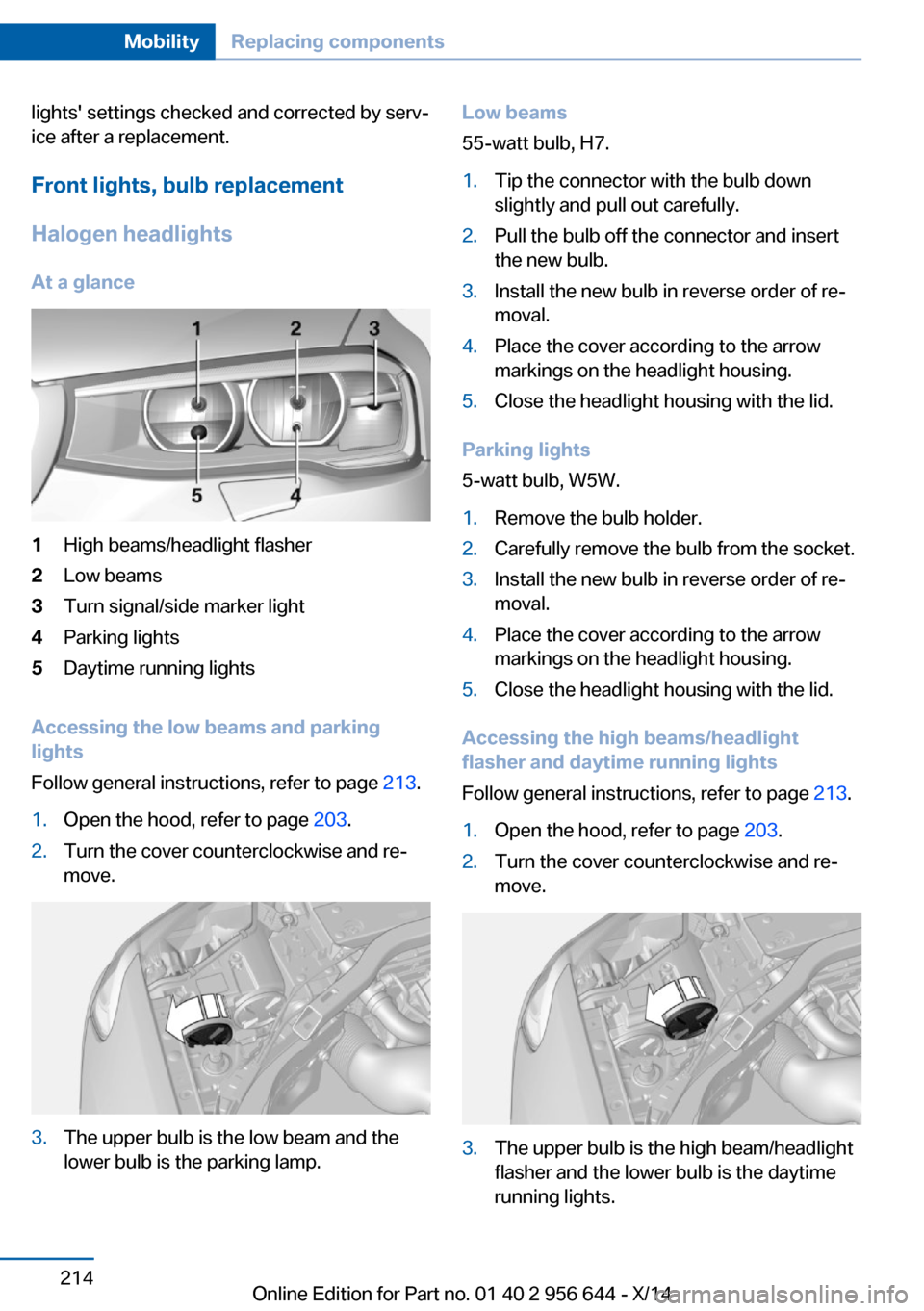 Mobility Replacing components

lights' settings checked and corrected by service after a replacement.

Front lights, bulb replacement

Halogen headlights

At a glance

1 2 3

5 4

1 High beams/headlight flasher
2 Low beams
3 Turn signal/side marker light
4 Parking lights
5 Daytime running lights

Accessing the low beams and parking lights

Follow general instructions, refer to page 213.

1. Open the hood, refer to page 203.
2. Turn the cover counterclockwise and remove.

3. The upper bulb is the low beam and the lower bulb is the parking lamp.

Low beams

55-watt bulb, H7.

1. Tip the connector with the bulb down slightly and pull out carefully.
2. Pull the bulb off the connector and insert the new bulb.
3. Install the new bulb in reverse order of removal.
4. Place the cover according to the arrow markings on the headlight housing.
5. Close the headlight housing with the lid.

Parking lights

5-watt bulb, W5W.

1. Remove the bulb holder.
2. Carefully remove the bulb from the socket.
3. Install the new bulb in reverse order of removal.
4. Place the cover according to the arrow markings on the headlight housing.
5. Close the headlight housing with the lid.

Accessing the high beams/headlight flasher and daytime running lights

Follow general instructions, refer to page 213.

1. Open the hood, refer to page 203.
2. Turn the cover counterclockwise and remove.

3. The upper bulb is the high beam/headlight flasher and the lower bulb is the daytime running lights.

214

Online Edition for Part no. 01 40 2 956 644 - X/14

carmanualsonline.info